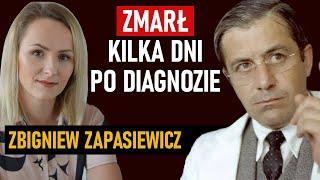 ZMARŁ
KILKA DNI PO DIAGNOZIE

ZBIGNIEW ZAPASIEWICZ